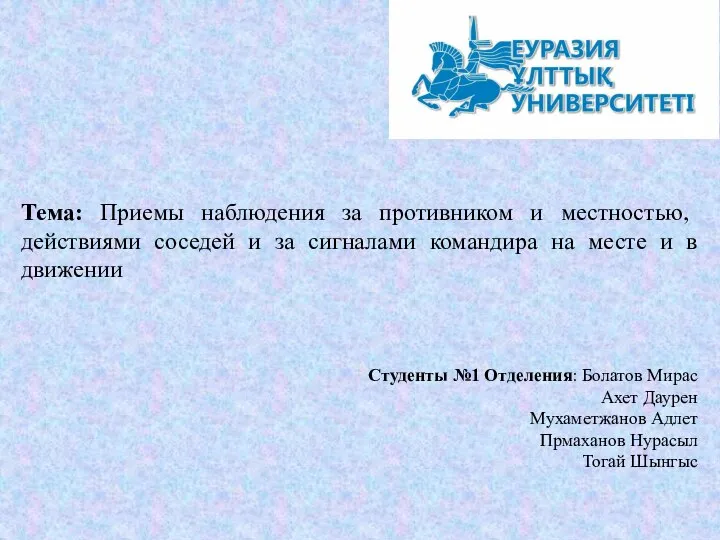 ЕУРАЗИЯ ҰЛТТЫҚ УНИВЕРСИТЕТІ

Тема: Приемы наблюдения за противником и местностью, действиями соседей и за сигналами командира на месте и в движении

Студенты №1 Отделения: Болатов Мирас
Ахет Даурен
Мухаметжанов Адлет
Прмаханов Нурасыл
Тогай Шынгыс